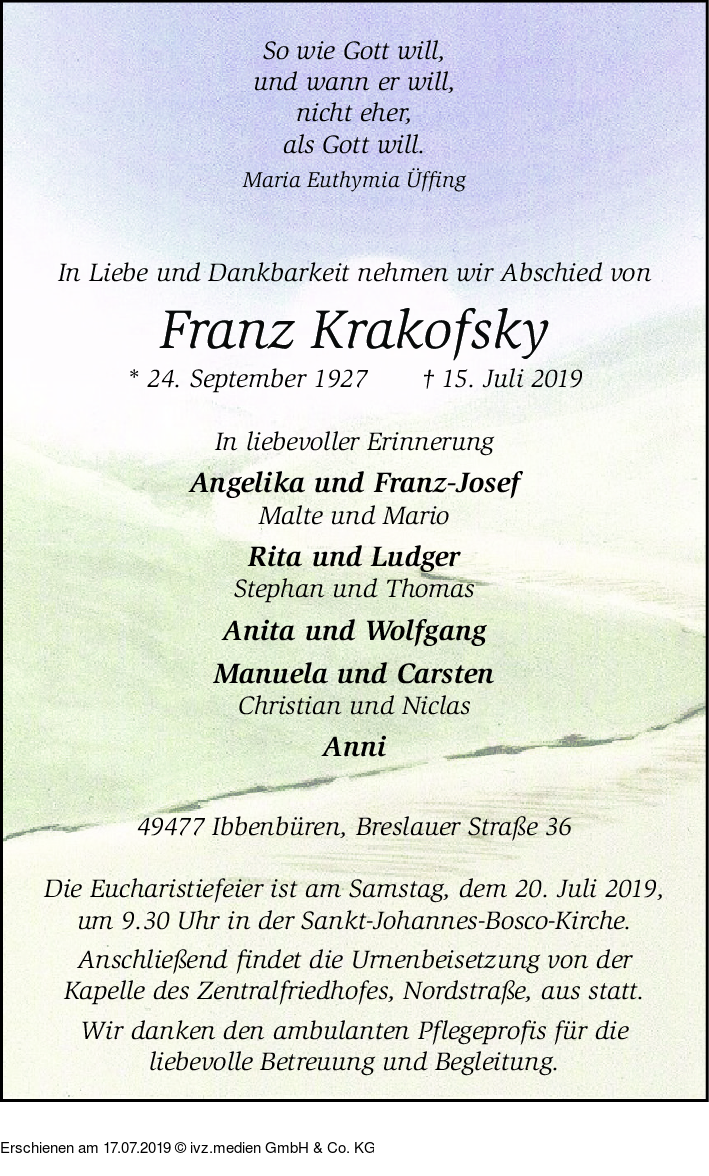 So wie Gott will,
und wann er will,
nicht eher,
als Gott will.
Maria Euthymia Üffing

In Liebe und Dankbarkeit nehmen wir Abschied von

Franz Krakofsky

* 24. September 1927 † 15. Juli 2019

In liebevoller Erinnerung

Angelika und Franz-Josef
Malte und Mario

Rita und Ludger
Stephan und Thomas

Anita und Wolfgang

Manuela und Carsten
Christian und Niclas

Anni

49477 Ibbenbüren, Breslauer Straße 36

Die Eucharistiefeier ist am Samstag, dem 20. Juli 2019, um 9.30 Uhr in der Sankt-Johannes-Bosco-Kirche.

Anschließend findet die Urnenbeisetzung von der Kapelle des Zentralfriedhofes, Nordstraße, aus statt.

Wir danken den ambulanten Pflegeprofis für die liebevolle Betreuung und Begleitung.

Erschienen am 17.07.2019 © ivz.medien GmbH & Co. KG